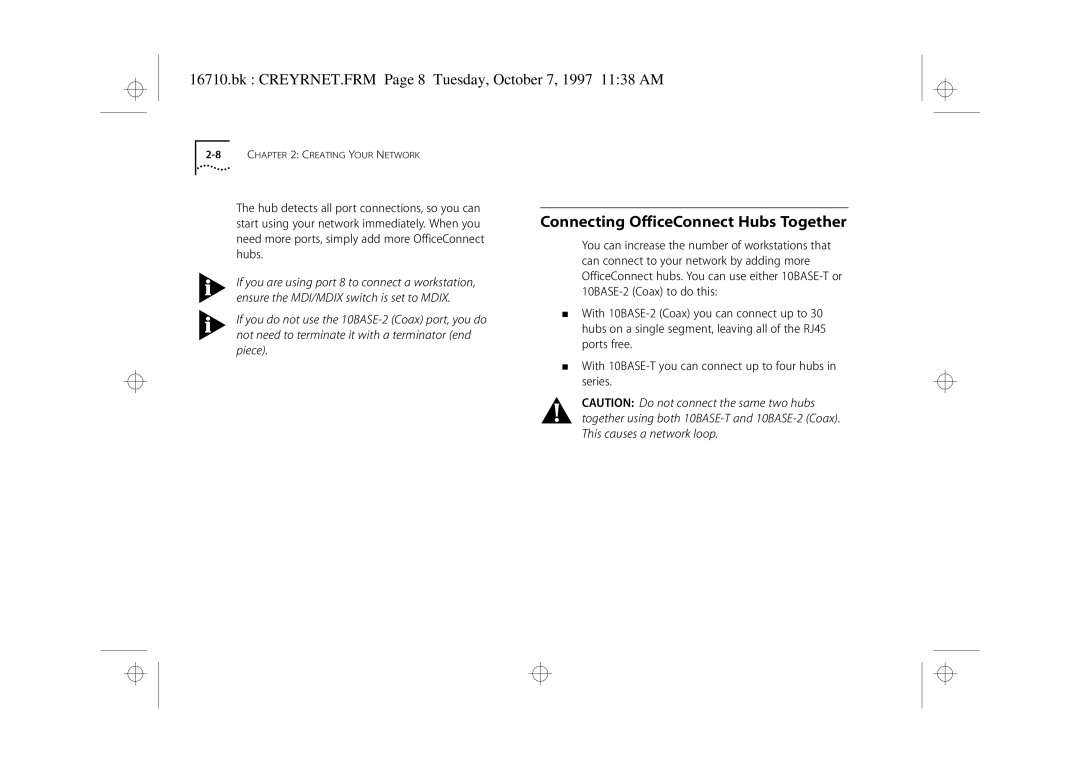 16710.bk : CREYRNET.FRM Page 8 Tuesday, October 7, 1997 11:38 AM

2-8 CHAPTER 2: CREATING YOUR NETWORK

The hub detects all port connections, so you can start using your network immediately. When you need more ports, simply add more OfficeConnect hubs.

If you are using port 8 to connect a workstation, ensure the MDI/MDIX switch is set to MDIX.

If you do not use the 10BASE-2 (Coax) port, you do not need to terminate it with a terminator (end piece).

Connecting OfficeConnect Hubs Together

You can increase the number of workstations that can connect to your network by adding more OfficeConnect hubs. You can use either 10BASE-T or 10BASE-2 (Coax) to do this:

■ With 10BASE-2 (Coax) you can connect up to 30 hubs on a single segment, leaving all of the RJ45 ports free.

■ With 10BASE-T you can connect up to four hubs in series.

CAUTION: Do not connect the same two hubs together using both 10BASE-T and 10BASE-2 (Coax). This causes a network loop.